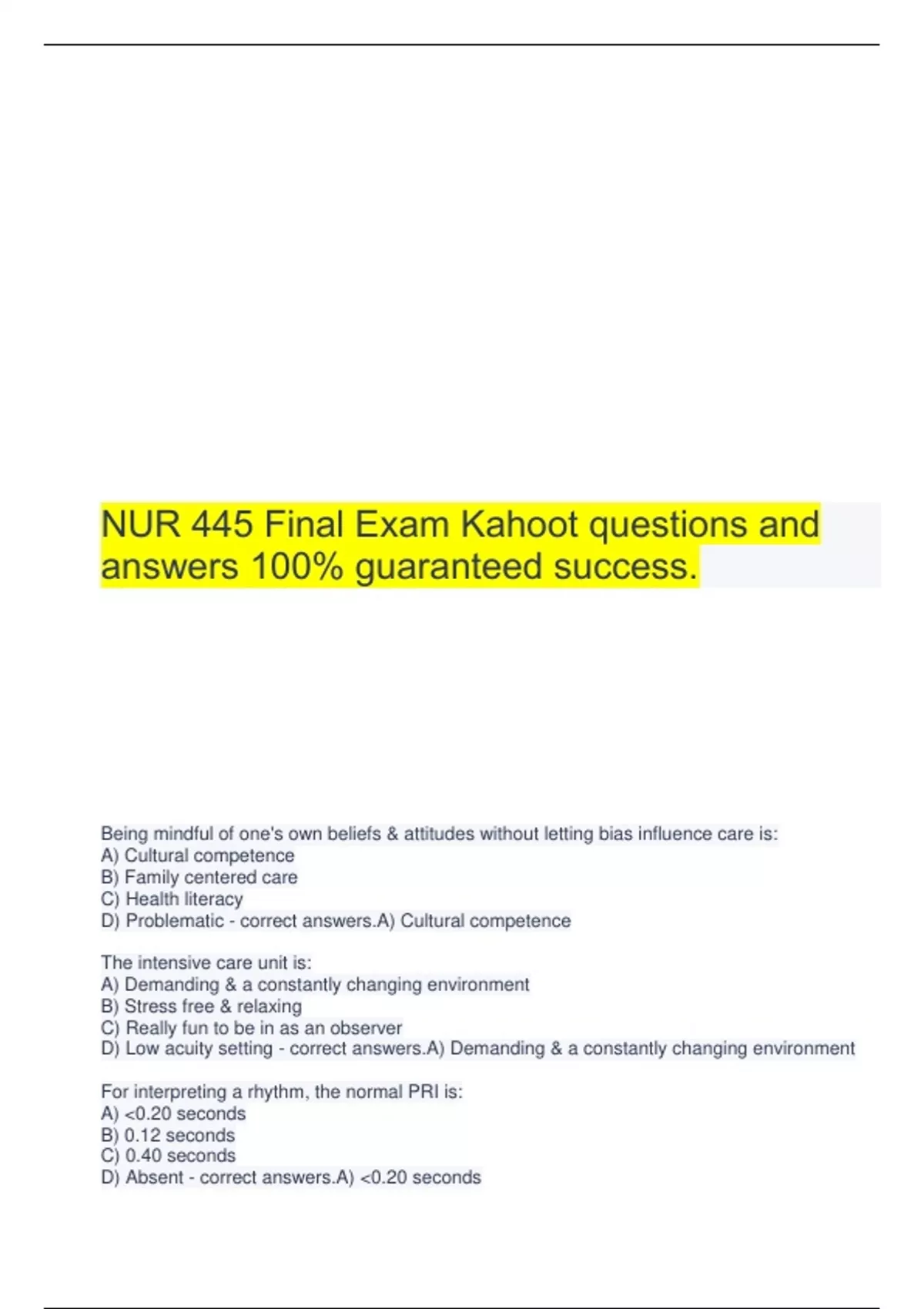 NUR 445 Final Exam Kahoot questions and answers 100% guaranteed success.

Being mindful of one's own beliefs & attitudes without letting bias influence care is:
A) Cultural competence
B) Family centered care
C) Health literacy
D) Problematic - correct answers.A) Cultural competence

The intensive care unit is:
A) Demanding & a constantly changing environment
B) Stress free & relaxing
C) Really fun to be in as an observer
D) Low acuity setting - correct answers.A) Demanding & a constantly changing environment

For interpreting a rhythm, the normal PRI is:
A) <0.20 seconds
B) 0.12 seconds
C) 0.40 seconds
D) Absent - correct answers.A) <0.20 seconds